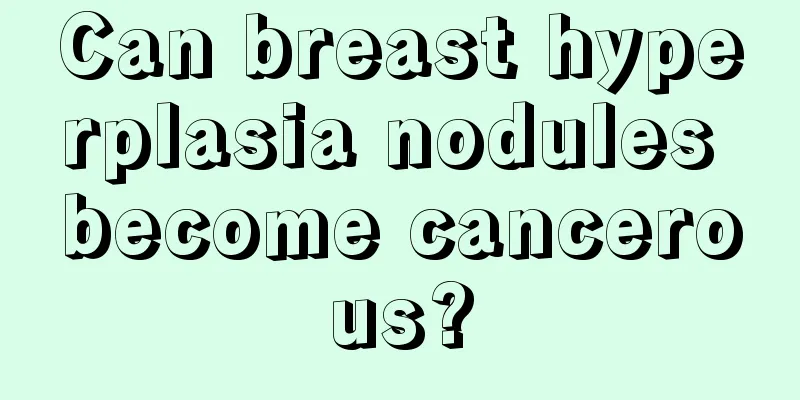 Can breast hyperplasia nodules become cancerous?